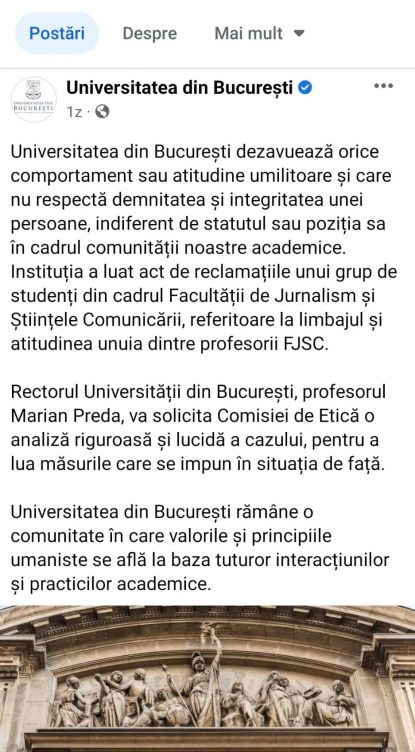 Postări Despre Mai mult

UNIVERSITATEA DIN BUCUREȘTI

Universitatea din București
1z ·

Universitatea din București dezavuează orice comportament sau atitudine umilitoare și care nu respectă demnitatea și integritatea unei persoane, indiferent de statutul sau poziția sa în cadrul comunității noastre academice. Instituția a luat act de reclamațiile unui grup de studenți din cadrul Facultății de Jurnalism și Științele Comunicării, referitoare la limbajul și atitudinea unuia dintre profesorii FJSC.

Rectorul Universității din București, profesorul Marian Preda, va solicita Comisiei de Etică o analiză riguroasă și lucidă a cazului, pentru a lua măsurile care se impun în situația de față.

Universitatea din București rămâne o comunitate în care valorile și principiile umaniste se află la baza tuturor interacțiunilor și practicilor academice.